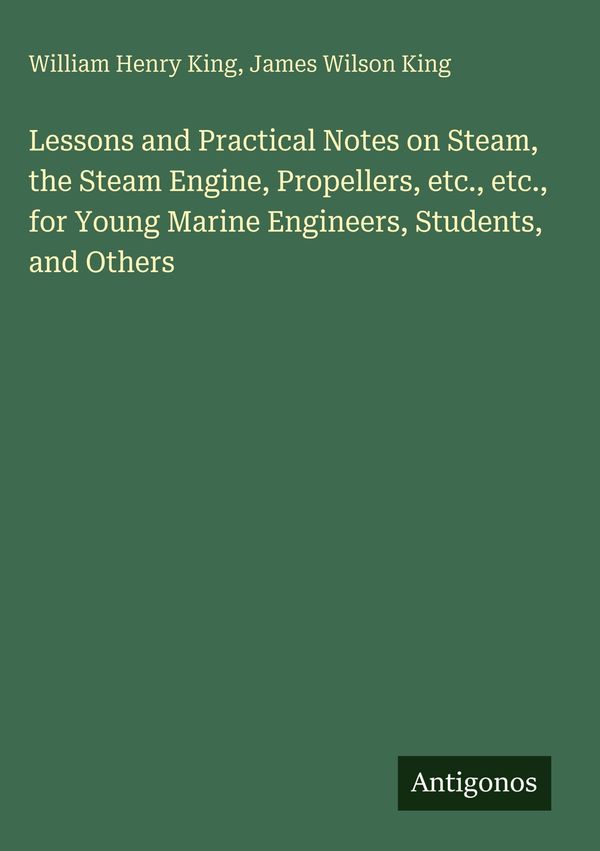 William Henry King, James Wilson King

Lessons and Practical Notes on Steam, the Steam Engine, Propellers, etc., etc., for Young Marine Engineers, Students, and Others

Antigonos